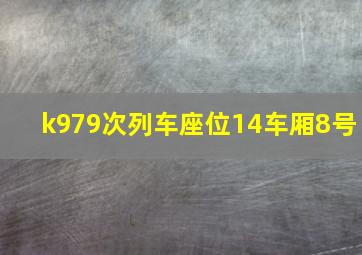 k979次列车座位14车厢8号